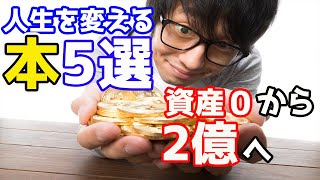 人生を変える
本5選

資産0から
2億へ